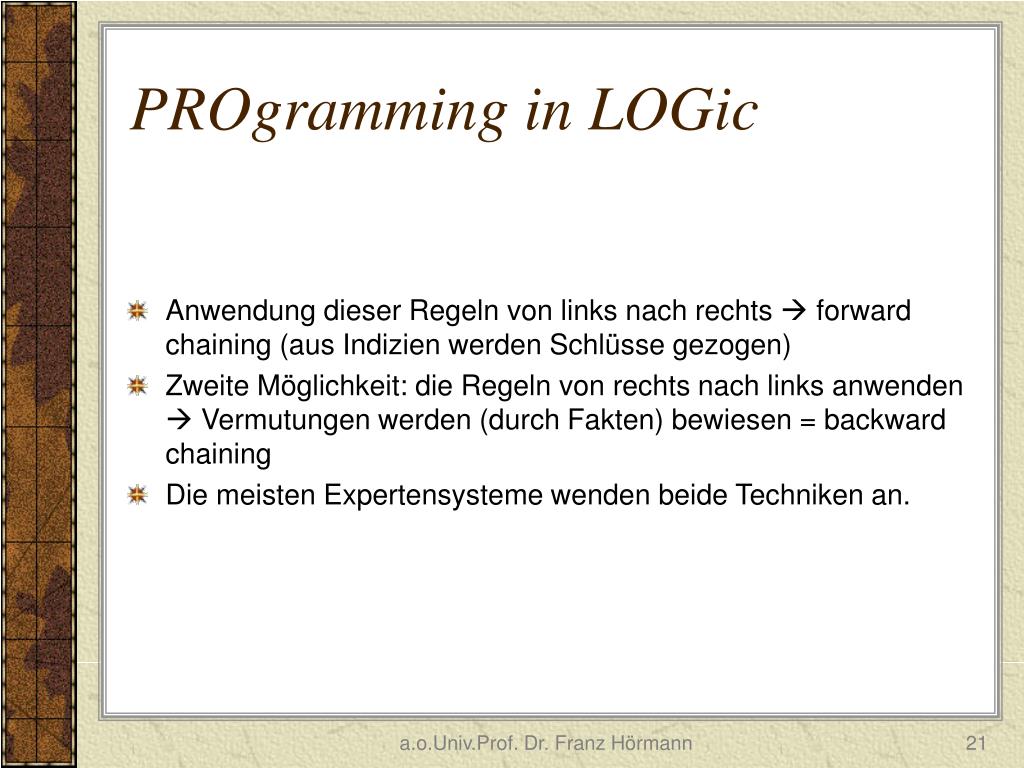 PROgramming in LOGic

Anwendung dieser Regeln von links nach rechts → forward chaining (aus Indizien werden Schlüsse gezogen)

Zweite Möglichkeit: die Regeln von rechts nach links anwenden → Vermutungen werden (durch Fakten) bewiesen = backward chaining

Die meisten Expertensysteme wenden beide Techniken an.

a.o.Univ.Prof. Dr. Franz Hörmann

21